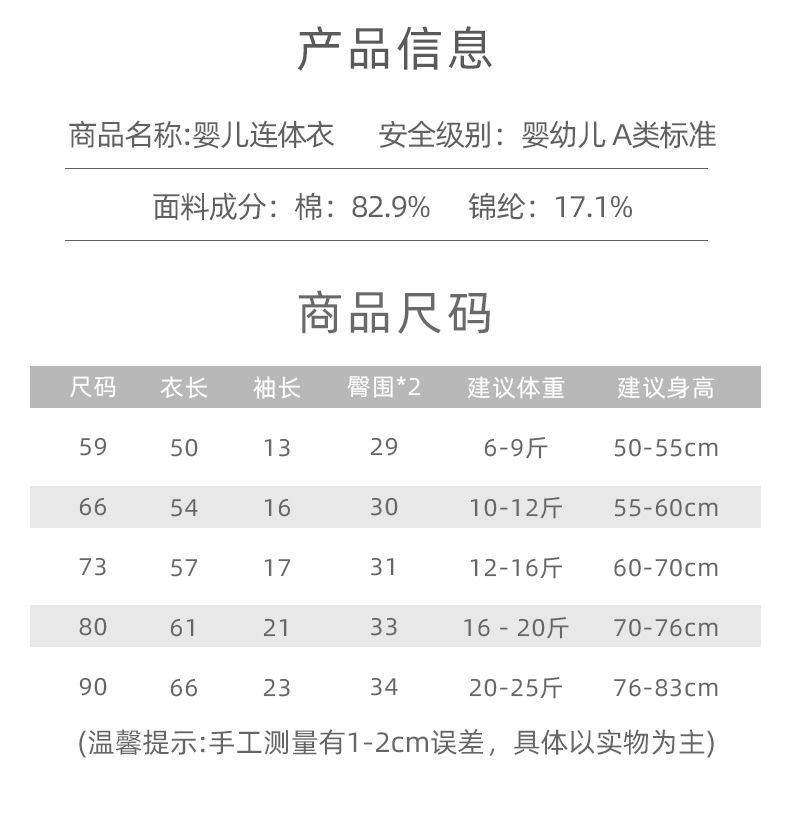 产品信息

商品名称:婴儿连体衣　安全级别：婴幼儿 A类标准

面料成分：棉：82.9%　锦纶：17.1%

商品尺码

| 尺码 | 衣长 | 袖长 | 臀围*2 | 建议体重 | 建议身高 |
|---|---|---|---|---|---|
| 59 | 50 | 13 | 29 | 6-9斤 | 50-55cm |
| 66 | 54 | 16 | 30 | 10-12斤 | 55-60cm |
| 73 | 57 | 17 | 31 | 12-16斤 | 60-70cm |
| 80 | 61 | 21 | 33 | 16 - 20斤 | 70-76cm |
| 90 | 66 | 23 | 34 | 20-25斤 | 76-83cm |

(温馨提示:手工测量有1-2cm误差，具体以实物为主)